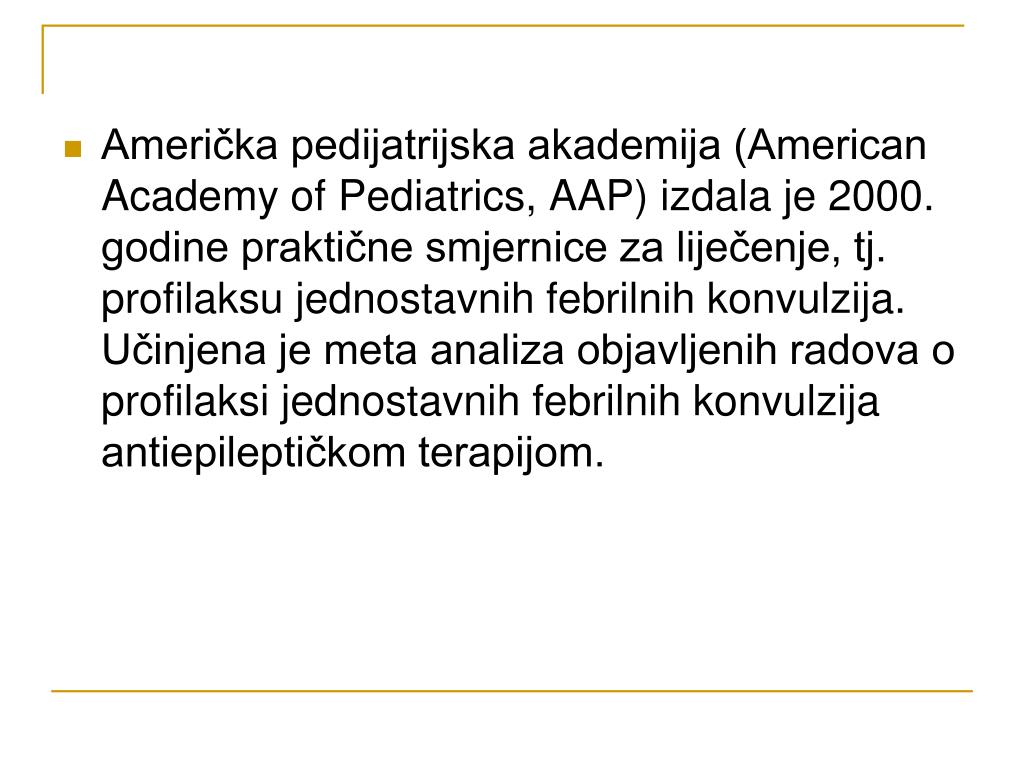 Američka pedijatrijska akademija (American Academy of Pediatrics, AAP) izdala je 2000. godine praktične smjernice za liječenje, tj. profilaksu jednostavnih febrilnih konvulzija. Učinjena je meta analiza objavljenih radova o profilaksi jednostavnih febrilnih konvulzija antiepileptičkom terapijom.